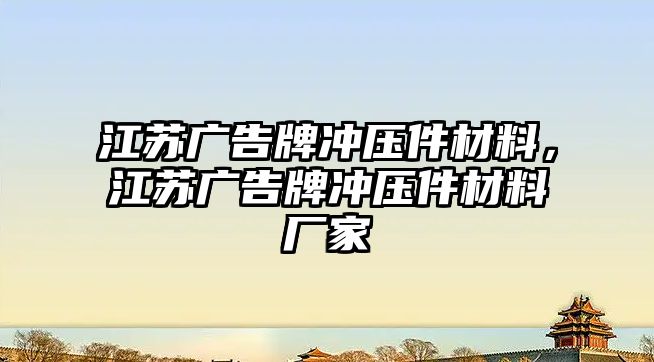 江苏广告牌冲压件材料，江苏广告牌冲压件材料厂家